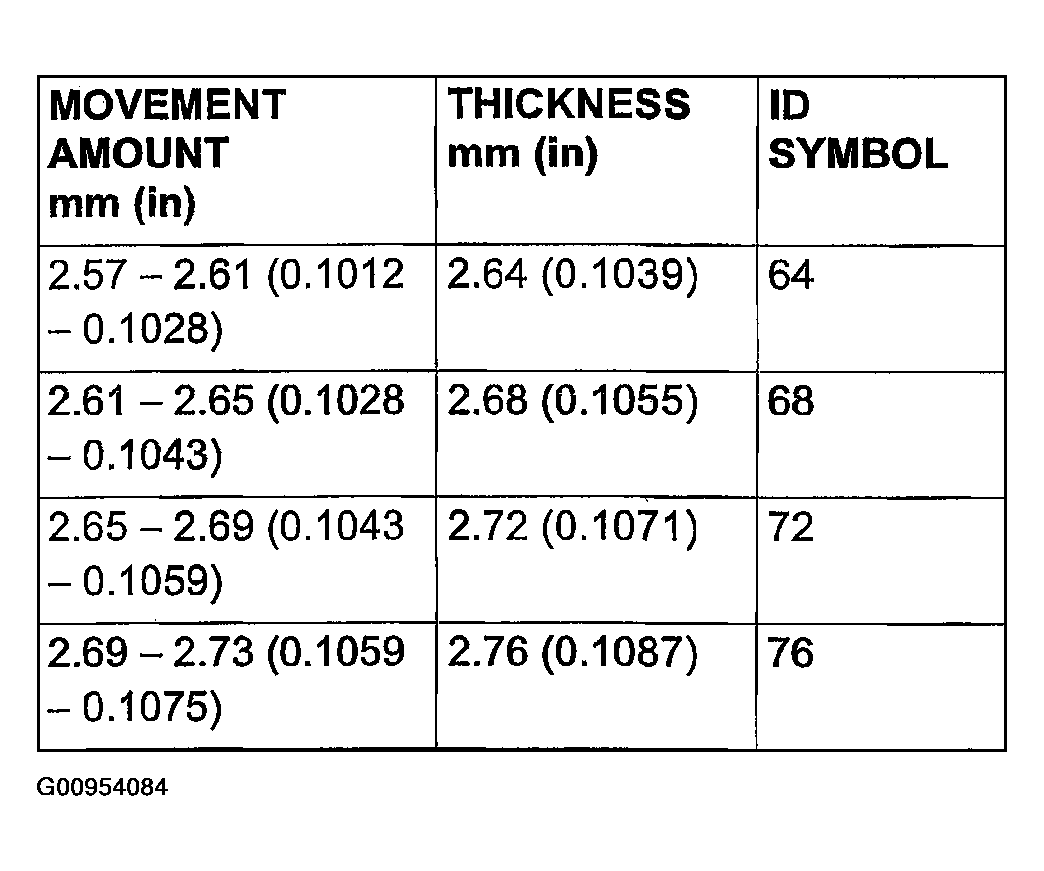 | MOVEMENT AMOUNT mm (in) | THICKNESS mm (in) | ID SYMBOL |
|---|---|---|
| 2.57 – 2.61 (0.1012 – 0.1028) | 2.64 (0.1039) | 64 |
| 2.61 – 2.65 (0.1028 – 0.1043) | 2.68 (0.1055) | 68 |
| 2.65 – 2.69 (0.1043 – 0.1059) | 2.72 (0.1071) | 72 |
| 2.69 – 2.73 (0.1059 – 0.1075) | 2.76 (0.1087) | 76 |

G00954084